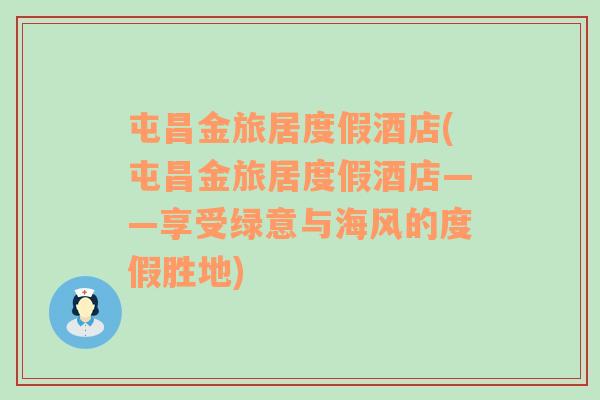 屯昌金旅居度假酒店(屯昌金旅居度假酒店——享受绿意与海风的度假胜地)